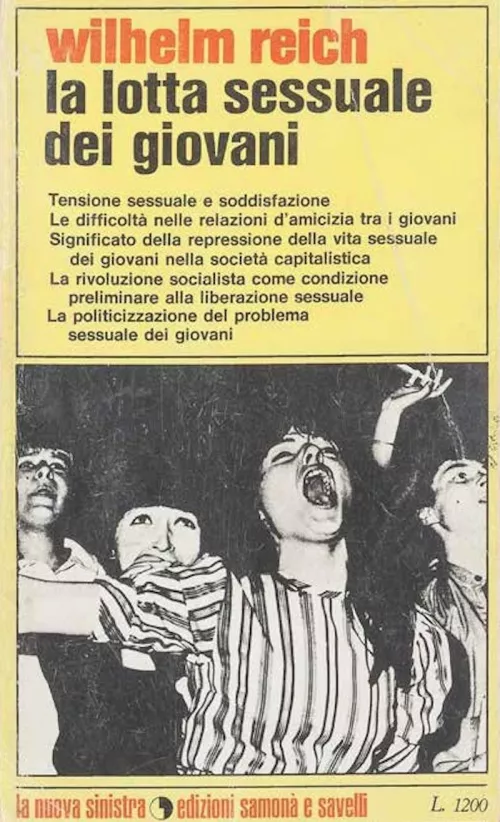 wilhelm reich
la lotta sessuale dei giovani

Tensione sessuale e soddisfazione
Le difficoltà nelle relazioni d'amicizia tra i giovani
Significato della repressione della vita sessuale dei giovani nella società capitalistica
La rivoluzione socialista come condizione preliminare alla liberazione sessuale
La politicizzazione del problema sessuale dei giovani

la nuova sinistra edizioni samonà e savelli L. 1200